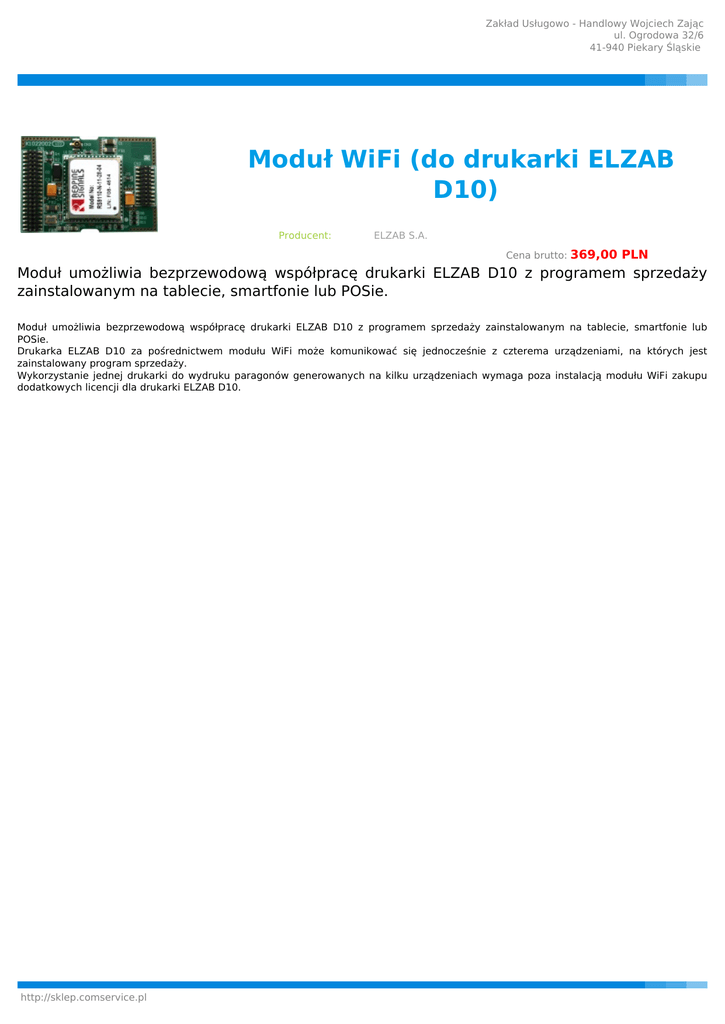 Zakład Usługowo - Handlowy Wojciech Zając
ul. Ogrodowa 32/6
41-940 Piekary Śląskie

Moduł WiFi (do drukarki ELZAB D10)

Producent: ELZAB S.A.

Cena brutto: 369,00 PLN

Moduł umożliwia bezprzewodową współpracę drukarki ELZAB D10 z programem sprzedaży zainstalowanym na tablecie, smartfonie lub POSie.

Moduł umożliwia bezprzewodową współpracę drukarki ELZAB D10 z programem sprzedaży zainstalowanym na tablecie, smartfonie lub POSie.
Drukarka ELZAB D10 za pośrednictwem modułu WiFi może komunikować się jednocześnie z czterema urządzeniami, na których jest zainstalowany program sprzedaży.
Wykorzystanie jednej drukarki do wydruku paragonów generowanych na kilku urządzeniach wymaga poza instalacją modułu WiFi zakupu dodatkowych licencji dla drukarki ELZAB D10.

http://sklep.comservice.pl